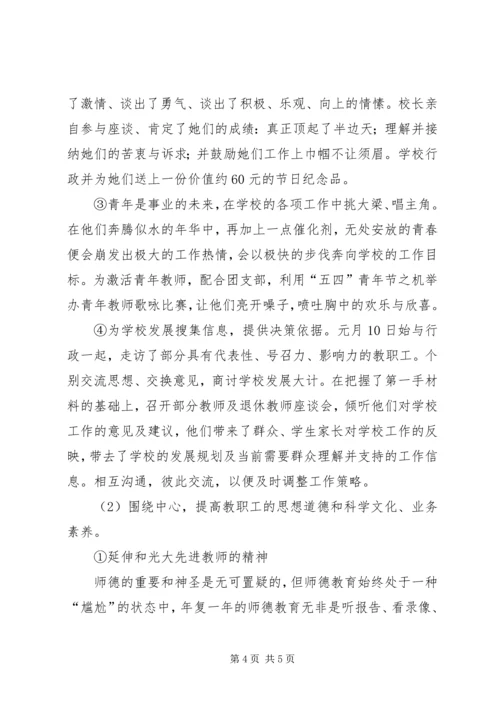 了激情、谈出了勇气、谈出了积极、乐观、向上的情愫。校长亲自参与座谈、肯定了她们的成绩：真正顶起了半边天；理解并接纳她们的苦衷与诉求；并鼓励她们工作上巾帼不让须眉。学校行政并为她们送上一份价值约60元的节日纪念品。

③青年是事业的未来，在学校的各项工作中挑大梁、唱主角。在他们奔腾似水的年华中，再加上一点催化剂，无处安放的青春便会崩发出极大的工作热情，会以极快的步伐奔向学校的工作目标。为激活青年教师，配合团支部，利用“五四”青年节之机举办青年教师歌咏比赛，让他们亮开嗓子，喷吐胸中的欢乐与欣喜。

④为学校发展搜集信息，提供决策依据。元月10日始与行政一起，走访了部分具有代表性、号召力、影响力的教职工。个别交流思想、交换意见，商讨学校发展大计。在把握了第一手材料的基础上，召开部分教师及退休教师座谈会，倾听他们对学校工作的意见及建议，他们带来了群众、学生家长对学校工作的反映，带去了学校的发展规划及当前需要群众理解并支持的工作信息。相互沟通，彼此交流，以便及时调整工作策略。

（2）围绕中心，提高教职工的思想道德和科学文化、业务素养。

①延伸和光大先进教师的精神

师德的重要和神圣是无可置疑的，但师德教育始终处于一种“尴尬”的状态中，年复一年的师德教育无非是听报告、看录像、

第4页 共5页